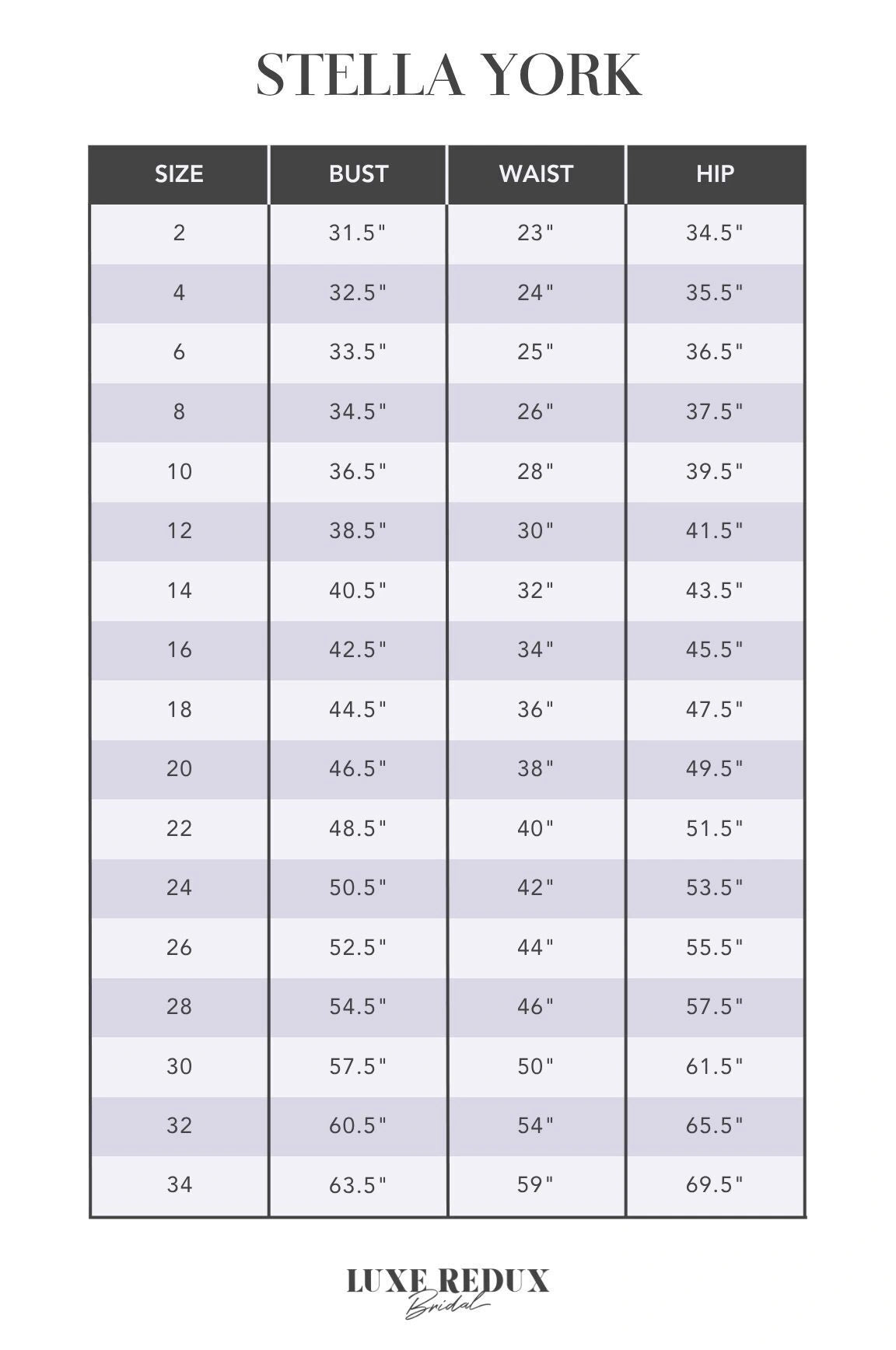 STELLA YORK

| SIZE | BUST | WAIST | HIP |
|---|---|---|---|
| 2 | 31.5" | 23" | 34.5" |
| 4 | 32.5" | 24" | 35.5" |
| 6 | 33.5" | 25" | 36.5" |
| 8 | 34.5" | 26" | 37.5" |
| 10 | 36.5" | 28" | 39.5" |
| 12 | 38.5" | 30" | 41.5" |
| 14 | 40.5" | 32" | 43.5" |
| 16 | 42.5" | 34" | 45.5" |
| 18 | 44.5" | 36" | 47.5" |
| 20 | 46.5" | 38" | 49.5" |
| 22 | 48.5" | 40" | 51.5" |
| 24 | 50.5" | 42" | 53.5" |
| 26 | 52.5" | 44" | 55.5" |
| 28 | 54.5" | 46" | 57.5" |
| 30 | 57.5" | 50" | 61.5" |
| 32 | 60.5" | 54" | 65.5" |
| 34 | 63.5" | 59" | 69.5" |

LUXE REDUX
Bridal